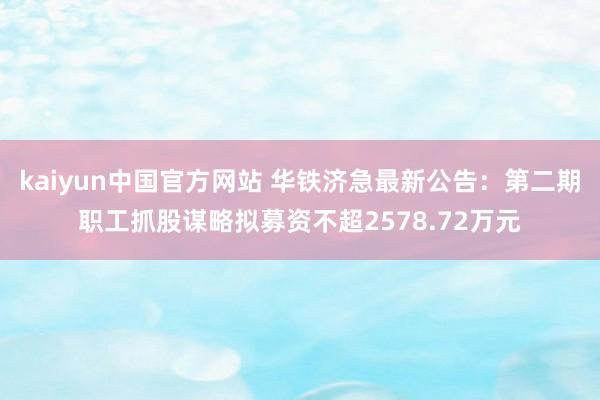 kaiyun中国官方网站 华铁济急最新公告：第二期职工抓股谋略拟募资不超2578.72万元